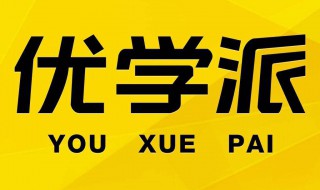 优学派

YOU XUE PAI